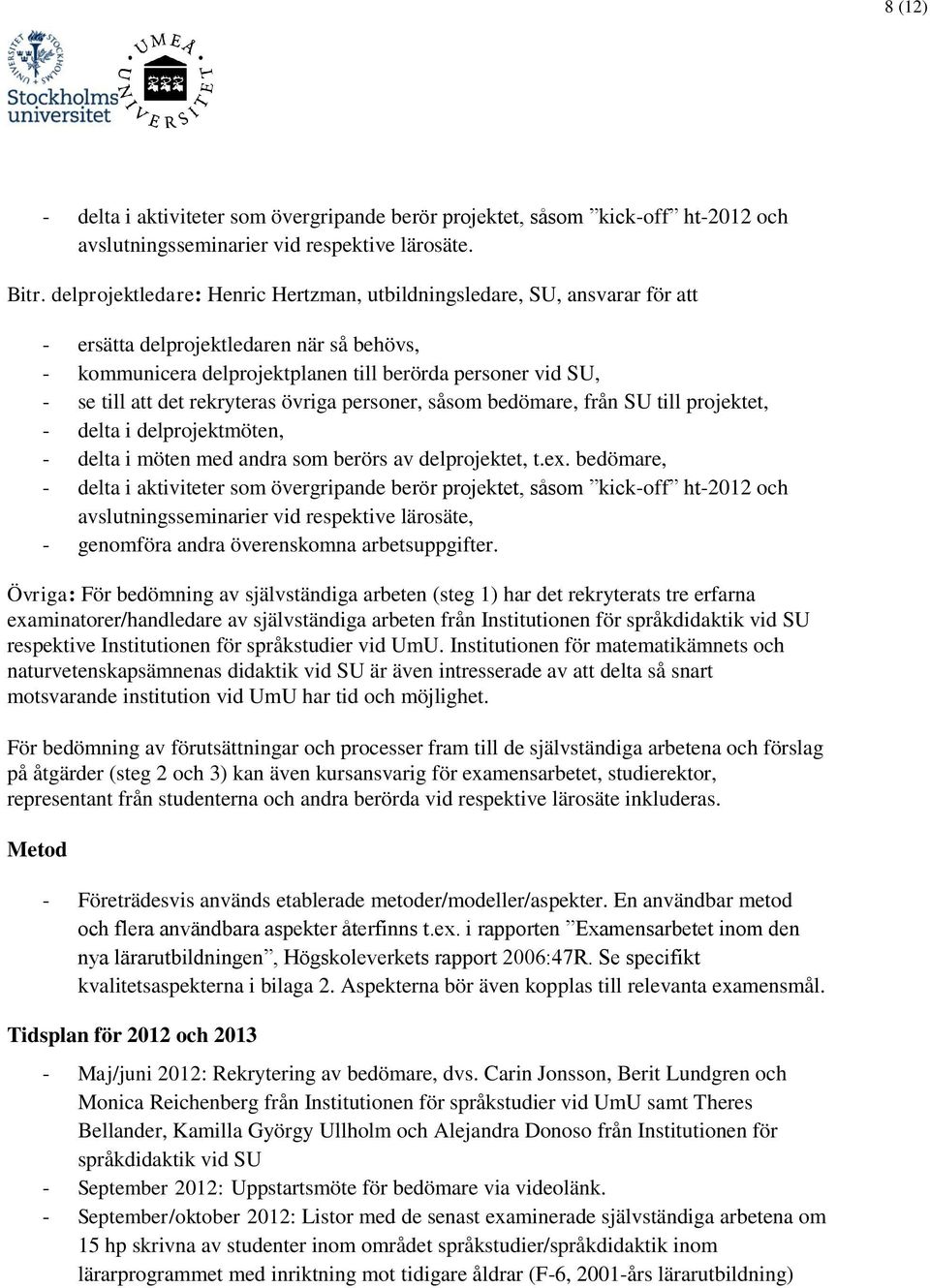 8 (12)

Stockholms universitet

UMEÅ UNIVERSITET

- delta i aktiviteter som övergripande berör projektet, såsom ”kick-off” ht-2012 och avslutningsseminarier vid respektive lärosäte.

Bitr. delprojektledare: Henric Hertzman, utbildningsledare, SU, ansvarar för att

- ersätta delprojektledaren när så behövs,
- kommunicera delprojektplanen till berörda personer vid SU,
- se till att det rekryteras övriga personer, såsom bedömare, från SU till projektet,
- delta i delprojektmöten,
- delta i möten med andra som berörs av delprojektet, t.ex. bedömare,
- delta i aktiviteter som övergripande berör projektet, såsom ”kick-off” ht-2012 och avslutningsseminarier vid respektive lärosäte,
- genomföra andra överenskomna arbetsuppgifter.

Övriga: För bedömning av självständiga arbeten (steg 1) har det rekryterats tre erfarna examinatorer/handledare av självständiga arbeten från Institutionen för språkdidaktik vid SU respektive Institutionen för språkstudier vid UmU. Institutionen för matematikämnets och naturvetenskapsämnenas didaktik vid SU är även intresserade av att delta så snart motsvarande institution vid UmU har tid och möjlighet.

För bedömning av förutsättningar och processer fram till de självständiga arbetena och förslag på åtgärder (steg 2 och 3) kan även kursansvarig för examensarbetet, studierektor, representant från studenterna och andra berörda vid respektive lärosäte inkluderas.

Metod

- Företrädesvis används etablerade metoder/modeller/aspekter. En användbar metod och flera användbara aspekter återfinns t.ex. i rapporten ”Examensarbetet inom den nya lärarutbildningen”, Högskoleverkets rapport 2006:47R. Se specifikt kvalitetsaspekterna i bilaga 2. Aspekterna bör även kopplas till relevanta examensmål.

Tidsplan för 2012 och 2013

- Maj/juni 2012: Rekrytering av bedömare, dvs. Carin Jonsson, Berit Lundgren och Monica Reichenberg från Institutionen för språkstudier vid UmU samt Theres Bellander, Kamilla György Ullholm och Alejandra Donoso från Institutionen för språkdidaktik vid SU
- September 2012: Uppstartsmöte för bedömare via videolänk.
- September/oktober 2012: Listor med de senast examinerade självständiga arbetena om 15 hp skrivna av studenter inom området språkstudier/språkdidaktik inom lärarprogrammet med inriktning mot tidigare åldrar (F-6, 2001-års lärarutbildning)